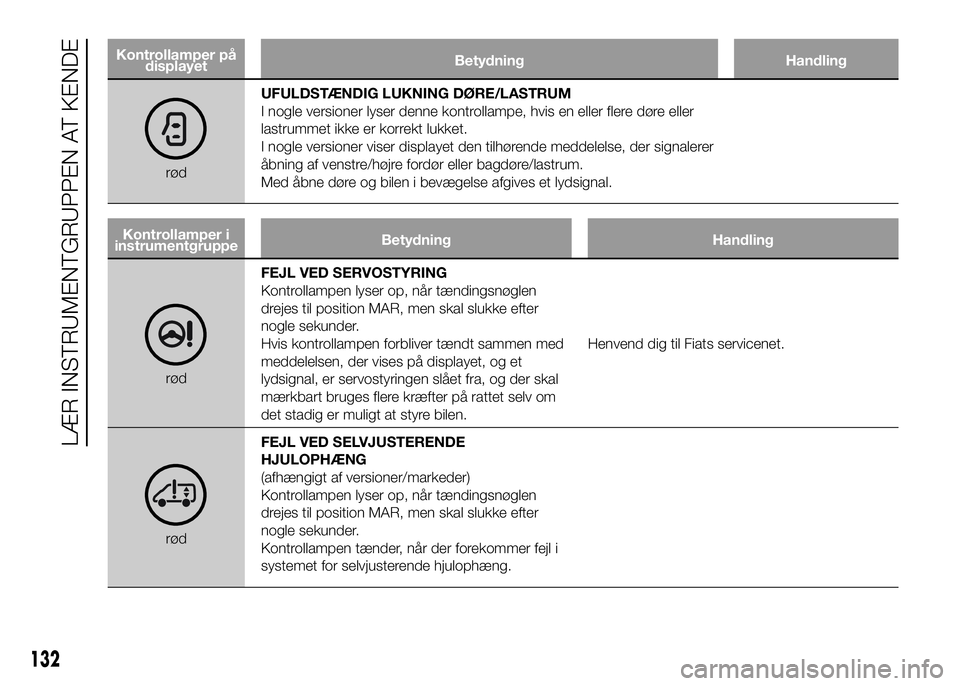 LÆR INSTRUMENTGRUPPEN AT KENDE

| Kontrollamper på displayet | Betydning | Handling |
|---|---|---|
| rød | **UFULDSTÆNDIG LUKNING DØRE/LASTRUM** I nogle versioner lyser denne kontrollampe, hvis en eller flere døre eller lastrummet ikke er korrekt lukket. I nogle versioner viser displayet den tilhørende meddelelse, der signalerer åbning af venstre/højre fordør eller bagdøre/lastrum. Med åbne døre og bilen i bevægelse afgives et lydsignal. | |

| Kontrollamper i instrumentgruppe | Betydning | Handling |
|---|---|---|
| rød | **FEJL VED SERVOSTYRING** Kontrollampen lyser op, når tændingsnøglen drejes til position MAR, men skal slukke efter nogle sekunder. Hvis kontrollampen forbliver tændt sammen med meddelelsen, der vises på displayet, og et lydsignal, er servostyringen slået fra, og der skal mærkbart bruges flere kræfter på rattet selv om det stadig er muligt at styre bilen. | Henvend dig til Fiats servicenet. |
| rød | **FEJL VED SELVJUSTERENDE HJULOPHÆNG** (afhængigt af versioner/markeder) Kontrollampen lyser op, når tændingsnøglen drejes til position MAR, men skal slukke efter nogle sekunder. Kontrollampen tænder, når der forekommer fejl i systemet for selvjusterende hjulophæng. | |

132

carmanualsonline.info